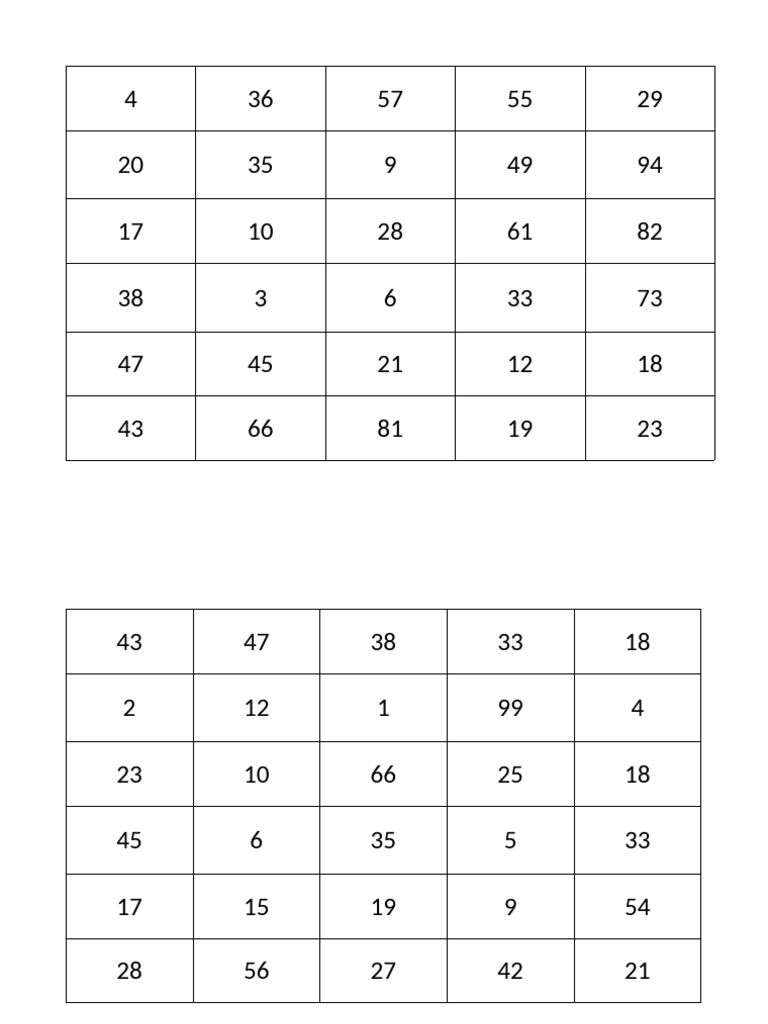 | 4 | 36 | 57 | 55 | 29 |
|---|---|---|---|---|
| 20 | 35 | 9 | 49 | 94 |
| 17 | 10 | 28 | 61 | 82 |
| 38 | 3 | 6 | 33 | 73 |
| 47 | 45 | 21 | 12 | 18 |
| 43 | 66 | 81 | 19 | 23 |

| 43 | 47 | 38 | 33 | 18 |
|---|---|---|---|---|
| 2 | 12 | 1 | 99 | 4 |
| 23 | 10 | 66 | 25 | 18 |
| 45 | 6 | 35 | 5 | 33 |
| 17 | 15 | 19 | 9 | 54 |
| 28 | 56 | 27 | 42 | 21 |